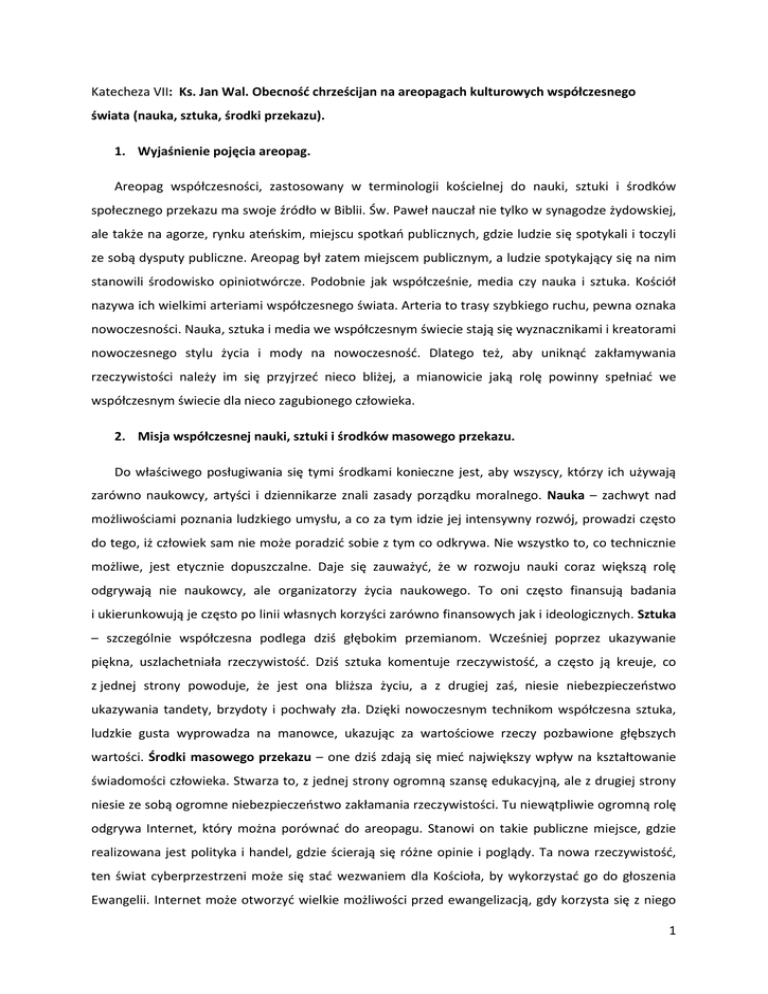 Katecheza VII: Ks. Jan Wal. Obecność chrześcijan na areopagach kulturowych współczesnego świata (nauka, sztuka, środki przekazu).

1. Wyjaśnienie pojęcia areopag.

Areopag współczesności, zastosowany w terminologii kościelnej do nauki, sztuki i środków społecznego przekazu ma swoje źródło w Biblii. Św. Paweł nauczał nie tylko w synagodze żydowskiej, ale także na agorze, rynku ateńskim, miejscu spotkań publicznych, gdzie ludzie się spotykali i toczyli ze sobą dysputy publiczne. Areopag był zatem miejscem publicznym, a ludzie spotykający się na nim stanowili środowisko opiniotwórcze. Podobnie jak współcześnie, media czy nauka i sztuka. Kościół nazywa ich wielkimi arteriami współczesnego świata. Arteria to trasy szybkiego ruchu, pewna oznaka nowoczesności. Nauka, sztuka i media we współczesnym świecie stają się wyznacznikami i kreatorami nowoczesnego stylu życia i mody na nowoczesność. Dlatego też, aby uniknąć zakłamywania rzeczywistości należy im się przyjrzeć nieco bliżej, a mianowicie jaką rolę powinny spełniać we współczesnym świecie dla nieco zagubionego człowieka.

2. Misja współczesnej nauki, sztuki i środków masowego przekazu.

Do właściwego posługiwania się tymi środkami konieczne jest, aby wszyscy, którzy ich używają zarówno naukowcy, artyści i dziennikarze znali zasady porządku moralnego. Nauka – zachwyt nad możliwościami poznania ludzkiego umysłu, a co za tym idzie jej intensywny rozwój, prowadzi często do tego, iż człowiek sam nie może poradzić sobie z tym co odkrywa. Nie wszystko to, co technicznie możliwe, jest etycznie dopuszczalne. Daje się zauważyć, że w rozwoju nauki coraz większą rolę odgrywają nie naukowcy, ale organizatorzy życia naukowego. To oni często finansują badania i ukierunkowują je często po linii własnych korzyści zarówno finansowych jak i ideologicznych. Sztuka – szczególnie współczesna podlega dziś głębokim przemianom. Wcześniej poprzez ukazywanie piękna, uszlachetniała rzeczywistość. Dziś sztuka komentuje rzeczywistość, a często ją kreuje, co z jednej strony powoduje, że jest ona bliższa życiu, a z drugiej zaś, niesie niebezpieczeństwo ukazywania tandety, brzydoty i pochwały zła. Dzięki nowoczesnym technikom współczesna sztuka, ludzkie gusta wyprowadza na manowce, ukazując za wartościowe rzeczy pozbawione głębszych wartości. Środki masowego przekazu – one dziś zdają się mieć największy wpływ na kształtowanie świadomości człowieka. Stwarza to, z jednej strony ogromną szansę edukacyjną, ale z drugiej strony niesie ze sobą ogromne niebezpieczeństwo zakłamania rzeczywistości. Tu niewątpliwie ogromną rolę odgrywa Internet, który można porównać do areopagu. Stanowi on takie publiczne miejsce, gdzie realizowana jest polityka i handel, gdzie ścierają się różne opinie i poglądy. Ta nowa rzeczywistość, ten świat cyberprzestrzeni może się stać wezwaniem dla Kościoła, by wykorzystać go do głoszenia Ewangelii. Internet może otworzyć wielkie możliwości przed ewangelizacją, gdy korzysta się z niego

1